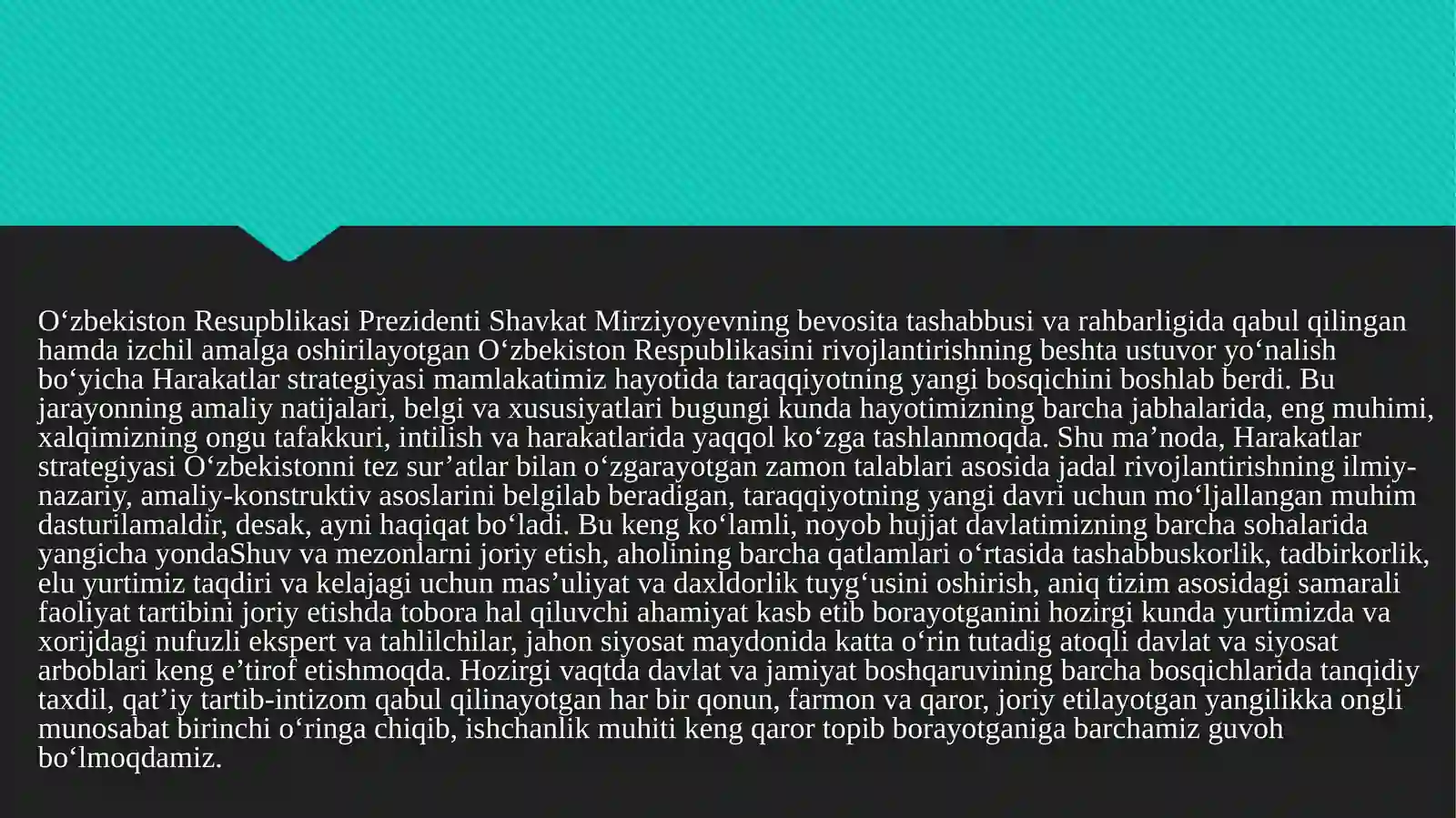 O‘zbekiston Resupblikasi Prezidenti Shavkat Mirziyoyevning bevosita tashabbusi va rahbarligida qabul qilingan hamda izchil amalga oshirilayotgan O‘zbekiston Respublikasini rivojlantirishning beshta ustuvor yo‘nalish bo‘yicha Harakatlar strategiyasi mamlakatimiz hayotida taraqqiyotning yangi bosqichini boshlab berdi. Bu jarayonning amaliy natijalari, belgi va xususiyatlari bugungi kunda hayotimizning barcha jabhalarida, eng muhimi, xalqimizning ongu tafakkuri, intilish va harakatlarida yaqqol ko‘zga tashlanmoqda. Shu ma’noda, Harakatlar strategiyasi O‘zbekistonni tez sur’atlar bilan o‘zgarayotgan zamon talablari asosida jadal rivojlantirishning ilmiy-nazariy, amaliy-konstruktiv asoslarini belgilab beradigan, taraqqiyotning yangi davri uchun mo‘ljallangan muhim dasturilamaldir, desak, ayni haqiqat bo‘ladi. Bu keng ko‘lamli, noyob hujjat davlatimizning barcha sohalarida yangicha yondaShuv va mezonlarni joriy etish, aholining barcha qatlamlari o‘rtasida tashabbuskorlik, tadbirkorlik, elu yurtimiz taqdiri va kelajagi uchun mas’uliyat va daxldorlik tuyg‘usini oshirish, aniq tizim asosidagi samarali faoliyat tartibini joriy etishda tobora hal qiluvchi ahamiyat kasb etib borayotganini hozirgi kunda yurtimizda va xorijdagi nufuzli ekspert va tahlilchilar, jahon siyosat maydonida katta o‘rin tutadig atoqli davlat va siyosat arboblari keng e’tirof etishmoqda. Hozirgi vaqtda davlat va jamiyat boshqaruvining barcha bosqichlarida tanqidiy taxdil, qat’iy tartib-intizom qabul qilinayotgan har bir qonun, farmon va qaror, joriy etilayotgan yangilikka ongli munosabat birinchi o‘ringa chiqib, ishchanlik muhiti keng qaror topib borayotganiga barchamiz guvoh bo‘lmoqdamiz.